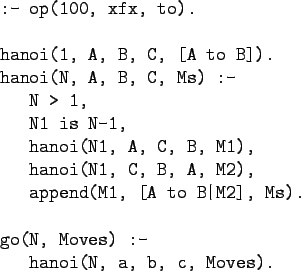 :- op(100, xfx, to).

hanoi(1, A, B, C, [A to B]).
hanoi(N, A, B, C, Ms) :-
    N > 1,
    N1 is N-1,
    hanoi(N1, A, C, B, M1),
    hanoi(N1, C, B, A, M2),
    append(M1, [A to B|M2], Ms).

go(N, Moves) :-
    hanoi(N, a, b, c, Moves).